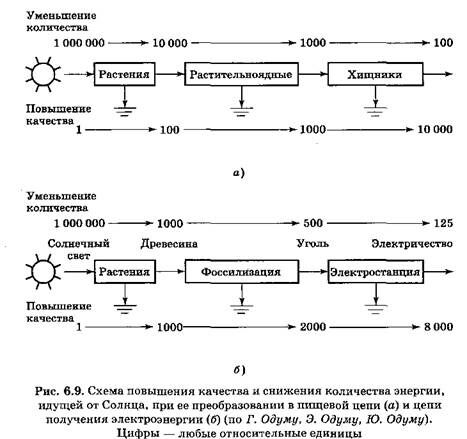 Уменьшение количества

1 000 000 → 10 000 → 1000 → 100

Растения

Растительноядные

Хищники

Повышение качества

1 → 100 → 1000 → 10 000

а)

Уменьшение количества

1 000 000 → 1000 → 500 → 125

Солнечный свет

Древесина

Уголь

Электричество

Растения

Фоссилизация

Электростанция

Повышение качества

1 → 1000 → 2000 → 8 000

б)

Рис. 6.9. Схема повышения качества и снижения количества энергии, идущей от Солнца, при ее преобразовании в пищевой цепи (а) и цепи получения электроэнергии (б) (по Г. Одуму, Э. Одуму, Ю. Одуму). Цифры — любые относительные единицы